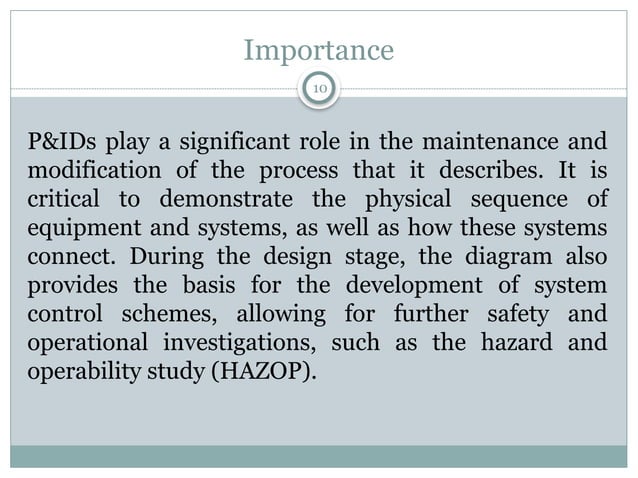 Importance

10

P&IDs play a significant role in the maintenance and modification of the process that it describes. It is critical to demonstrate the physical sequence of equipment and systems, as well as how these systems connect. During the design stage, the diagram also provides the basis for the development of system control schemes, allowing for further safety and operational investigations, such as the hazard and operability study (HAZOP).